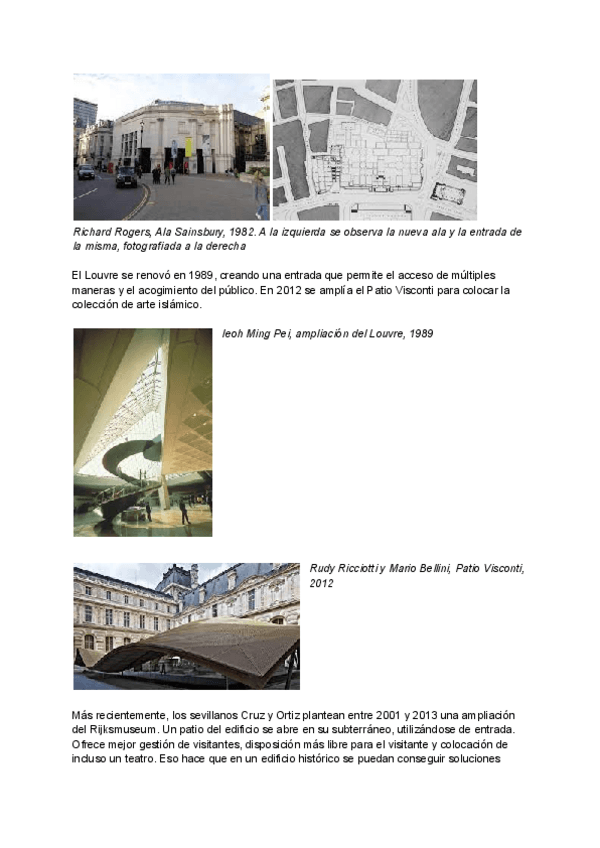 Richard Rogers, Ala Sainsbury, 1982. A la izquierda se observa la nueva ala y la entrada de la misma, fotografiada a la derecha

El Louvre se renovó en 1989, creando una entrada que permite el acceso de múltiples maneras y el acogimiento del público. En 2012 se amplía el Patio Visconti para colocar la colección de arte islámico.

Ieoh Ming Pei, ampliación del Louvre, 1989

Rudy Ricciotti y Mario Bellini, Patio Visconti, 2012

Más recientemente, los sevillanos Cruz y Ortiz plantean entre 2001 y 2013 una ampliación del Rijksmuseum. Un patio del edificio se abre en su subterráneo, utilizándose de entrada. Ofrece mejor gestión de visitantes, disposición más libre para el visitante y colocación de incluso un teatro. Eso hace que en un edificio histórico se puedan conseguir soluciones